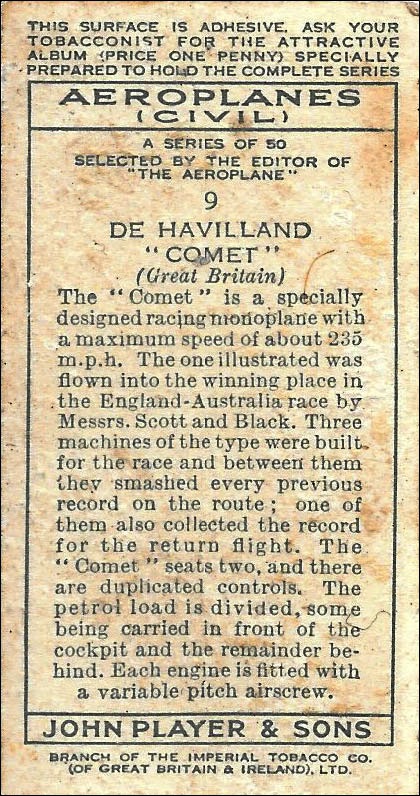 THIS SURFACE IS ADHESIVE. ASK YOUR TOBACCONIST FOR THE ATTRACTIVE ALBUM (PRICE ONE PENNY) SPECIALLY PREPARED TO HOLD THE COMPLETE SERIES

AEROPLANES (CIVIL)

A SERIES OF 50
SELECTED BY THE EDITOR OF "THE AEROPLANE"

9

DE HAVILLAND "COMET"
(Great Britain)

The "Comet" is a specially designed racing monoplane with a maximum speed of about 235 m.p.h. The one illustrated was flown into the winning place in the England-Australia race by Messrs. Scott and Black. Three machines of the type were built for the race and between them they smashed every previous record on the route; one of them also collected the record for the return flight. The "Comet" seats two, and there are duplicated controls. The petrol load is divided, some being carried in front of the cockpit and the remainder behind. Each engine is fitted with a variable pitch airscrew.

JOHN PLAYER & SONS

BRANCH OF THE IMPERIAL TOBACCO CO. (OF GREAT BRITAIN & IRELAND), LTD.